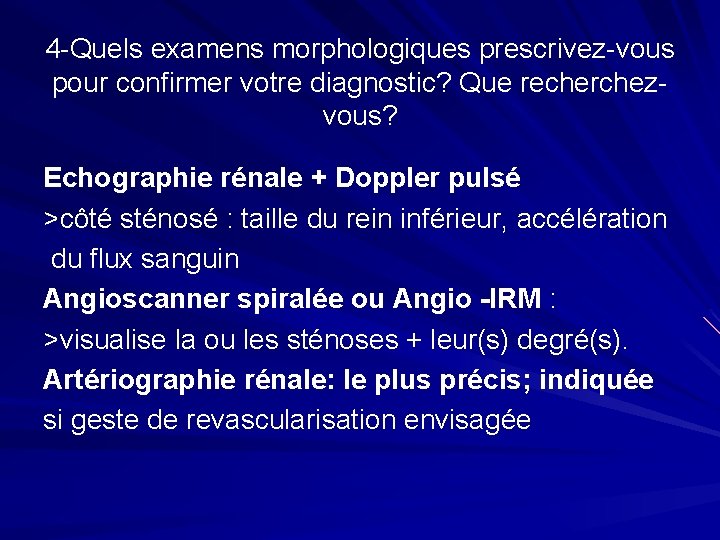 4-Quels examens morphologiques prescrivez-vous pour confirmer votre diagnostic? Que recherchez-vous?

Echographie rénale + Doppler pulsé

>côté sténosé : taille du rein inférieur, accélération du flux sanguin

Angioscanner spiralée ou Angio -IRM :

>visualise la ou les sténoses + leur(s) degré(s).

Artériographie rénale: le plus précis; indiquée si geste de revascularisation envisagée